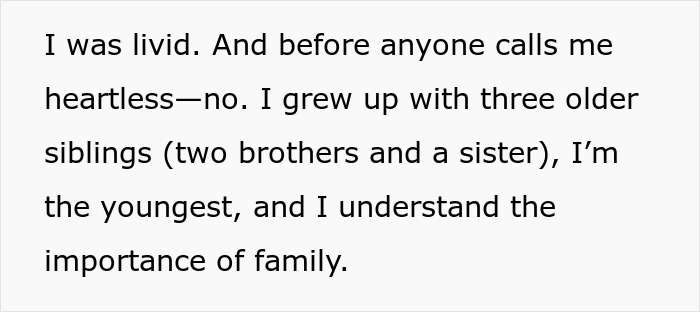 I was livid. And before anyone calls me heartless—no. I grew up with three older siblings (two brothers and a sister), I'm the youngest, and I understand the importance of family.